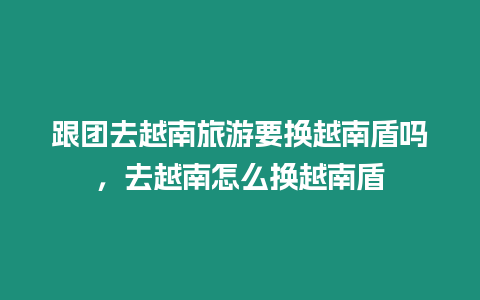 跟团去越南旅游要换越南盾吗，去越南怎么换越南盾